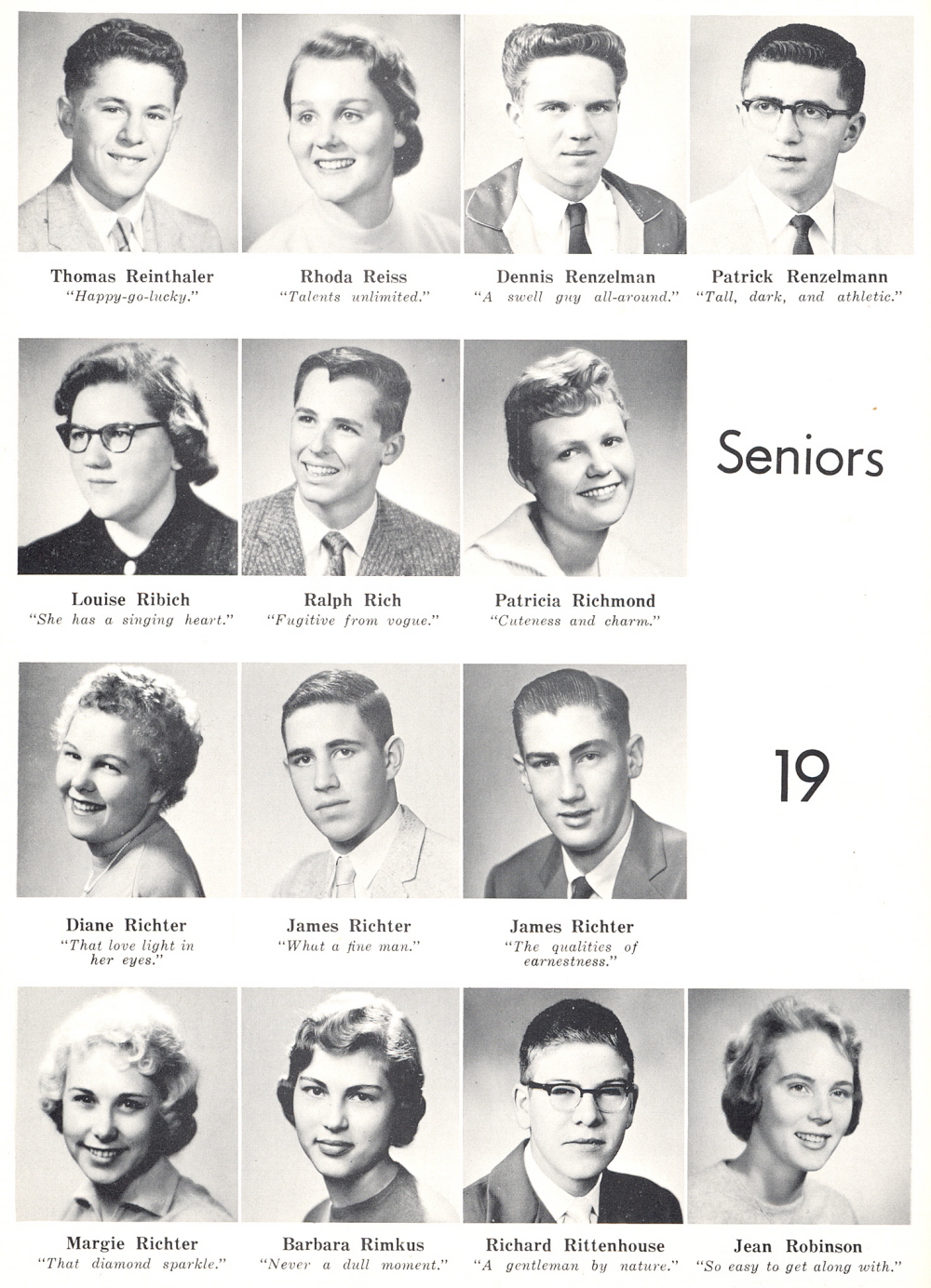 Thomas Reinthaler
"Happy-go-lucky."

Rhoda Reiss
"Talents unlimited."

Dennis Renzelman
"A swell guy all-around."

Patrick Renzelmann
"Tall, dark, and athletic."

Louise Ribich
"She has a singing heart."

Ralph Rich
"Fugitive from vogue."

Patricia Richmond
"Cuteness and charm."

Seniors

Diane Richter
"That love light in her eyes."

James Richter
"What a fine man."

James Richter
"The qualities of earnestness."

19

Margie Richter
"That diamond sparkle."

Barbara Rimkus
"Never a dull moment."

Richard Rittenhouse
"A gentleman by nature."

Jean Robinson
"So easy to get along with."